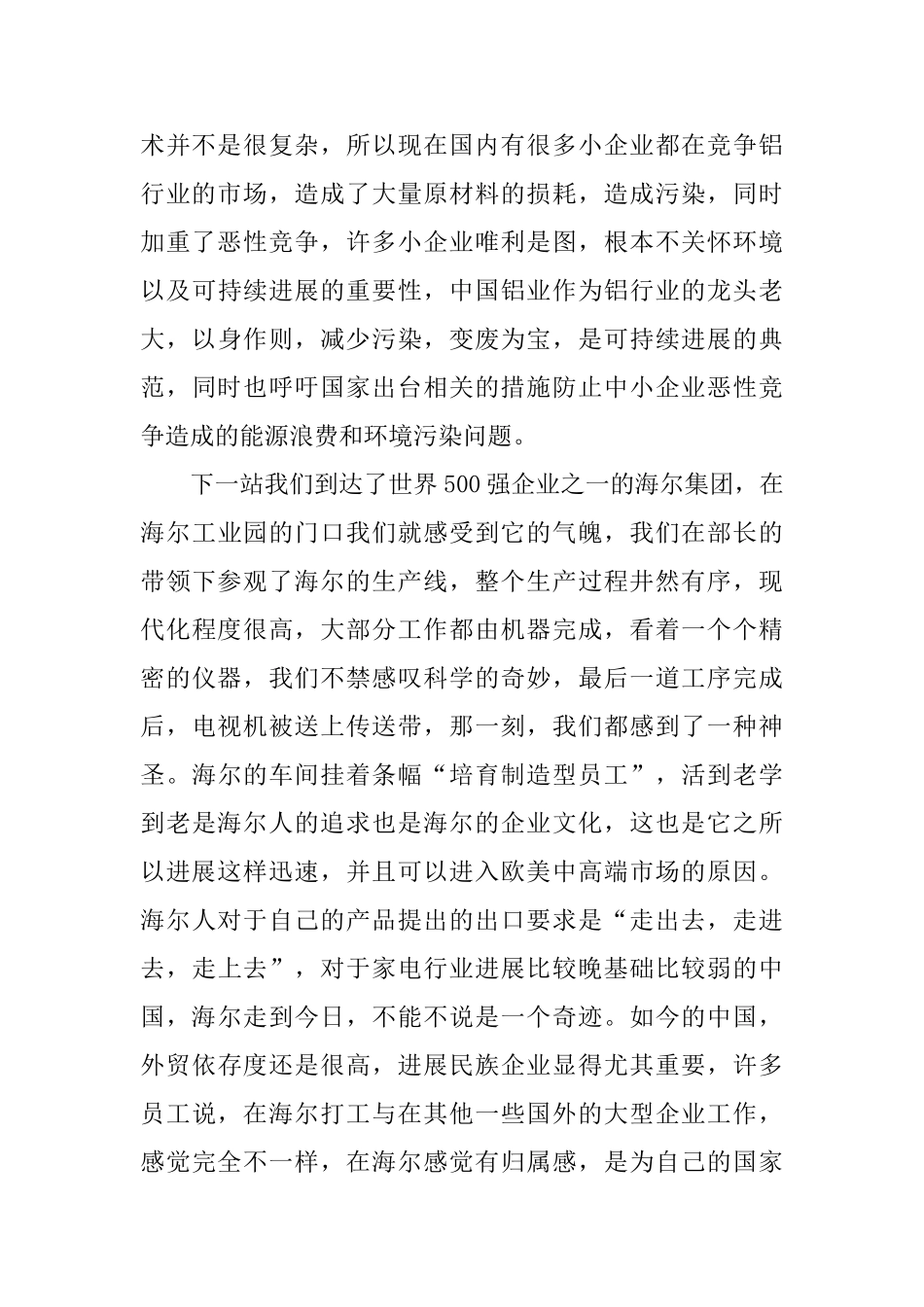 术并不是很复杂，所以现在国内有很多小企业都在竞争铝行业的市场，造成了大量原材料的损耗，造成污染，同时加重了恶性竞争，许多小企业唯利是图，根本不关怀环境以及可持续进展的重要性，中国铝业作为铝行业的龙头老大，以身作则，减少污染，变废为宝，是可持续进展的典范，同时也呼吁国家出台相关的措施防止中小企业恶性竞争造成的能源浪费和环境污染问题。

下一站我们到达了世界500强企业之一的海尔集团，在海尔工业园的门口我们就感受到它的气魄，我们在部长的带领下参观了海尔的生产线，整个生产过程井然有序，现代化程度很高，大部分工作都由机器完成，看着一个个精密的仪器，我们不禁感叹科学的奇妙，最后一道工序完成后，电视机被送上传送带，那一刻，我们都感到了一种神圣。海尔的车间挂着条幅“培育制造型员工”，活到老学到老是海尔人的追求也是海尔的企业文化，这也是它之所以进展这样迅速，并且可以进入欧美中高端市场的原因。海尔人对于自己的产品提出的出口要求是“走出去，走进去，走上去”，对于家电行业进展比较晚基础比较弱的中国，海尔走到今日，不能不说是一个奇迹。如今的中国，外贸依存度还是很高，进展民族企业显得尤其重要，许多员工说，在海尔打工与在其他一些国外的大型企业工作，感觉完全不一样，在海尔感觉有归属感，是为自己的国家